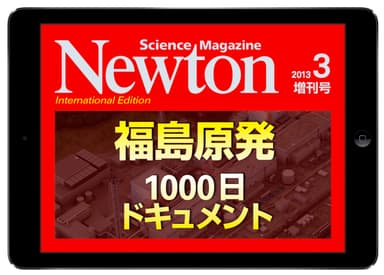 Science Magazine
Newton
International Edition
2013 3
増刊号

福島原発
1000日
ドキュメント